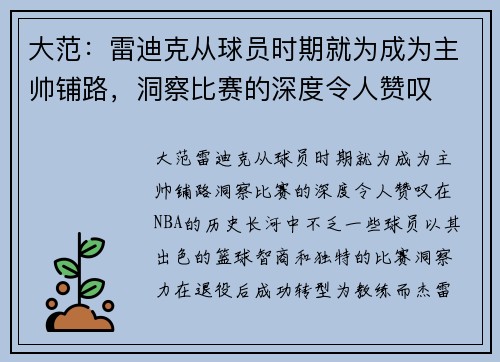 大范：雷迪克从球员时期就为成为主帅铺路，洞察比赛的深度令人赞叹

大范雷迪克从球员时期就为成为主帅铺路洞察比赛的深度令人赞叹在NBA的历史长河中不乏一些球员以其出色的篮球智商和独特的比赛洞察力在退役后成功转型为教练而杰雷